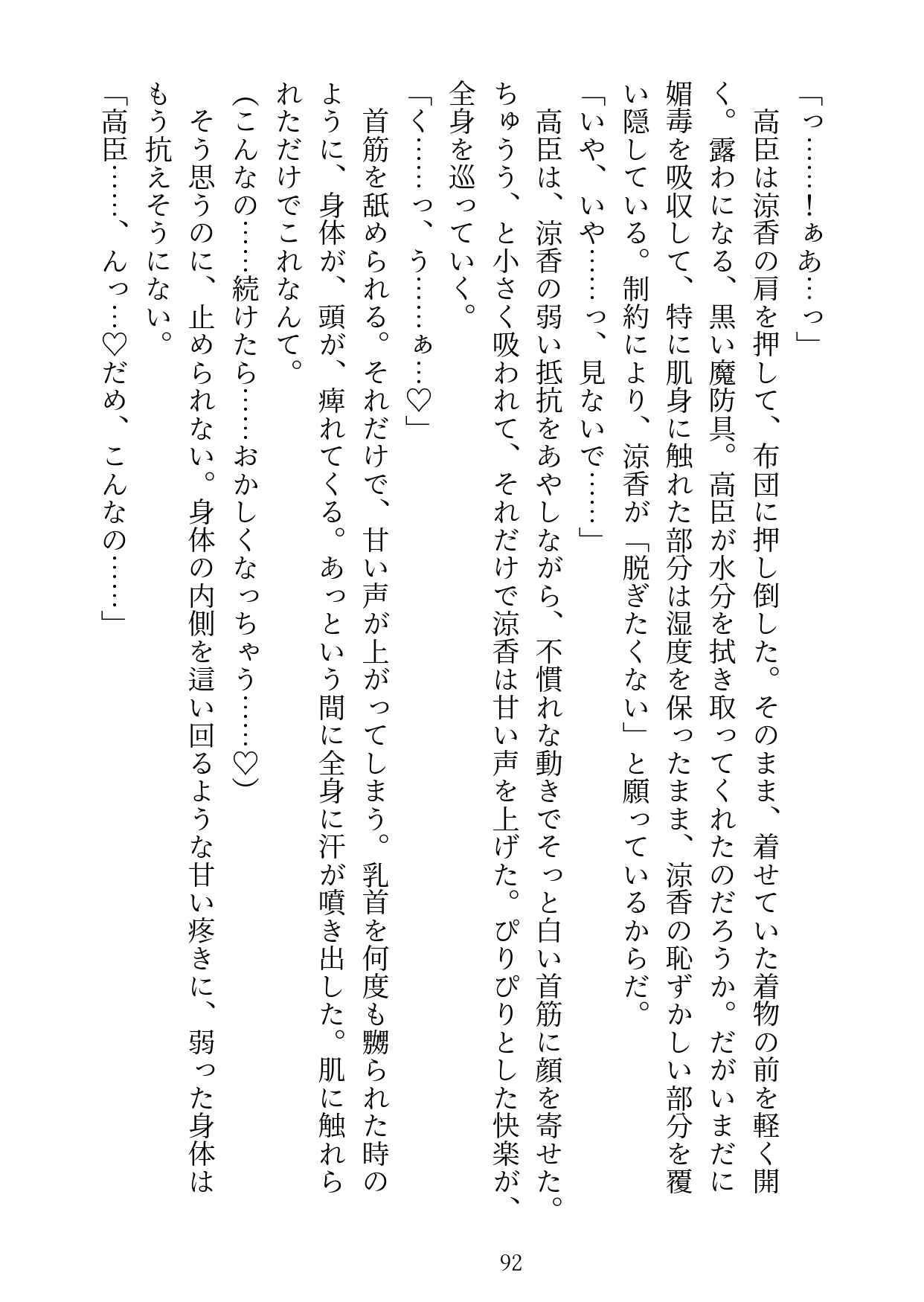 「っ……！ぁあ…っ」

高臣は涼香の肩を押して、布団に押し倒した。そのまま、着せていた着物の前を軽く開く。露わになる、黒い魔防具。高臣が水分を拭き取ってくれたのだろうか。だがいまだに媚毒を吸収して、特に肌身に触れた部分は湿度を保ったまま、涼香の恥ずかしい部分を覆い隠している。制約により、涼香が「脱ぎたくない」と願っているからだ。

「いや、いや……っ、見ないで……」

高臣は、涼香の弱い抵抗をあやしながら、不慣れな動きでそっと白い首筋に顔を寄せた。ちゅうう、と小さく吸われて、それだけで涼香は甘い声を上げた。ぴりぴりとした快楽が、全身を巡っていく。

「く……っ、う……ぁ…♡」

首筋を舐められる。それだけで、甘い声が上がってしまう。乳首を何度も嬲られた時のように、身体が、頭が、痺れてくる。あっという間に全身に汗が噴き出した。肌に触れられただけでこれなんて。

（こんなの……続けたら……おかしくなっちゃう……♡）

そう思うのに、止められない。身体の内側を這い回るような甘い疼きに、弱った身体はもう抗えそうにない。

「高臣……、んっ…♡だめ、こんなの……」

92